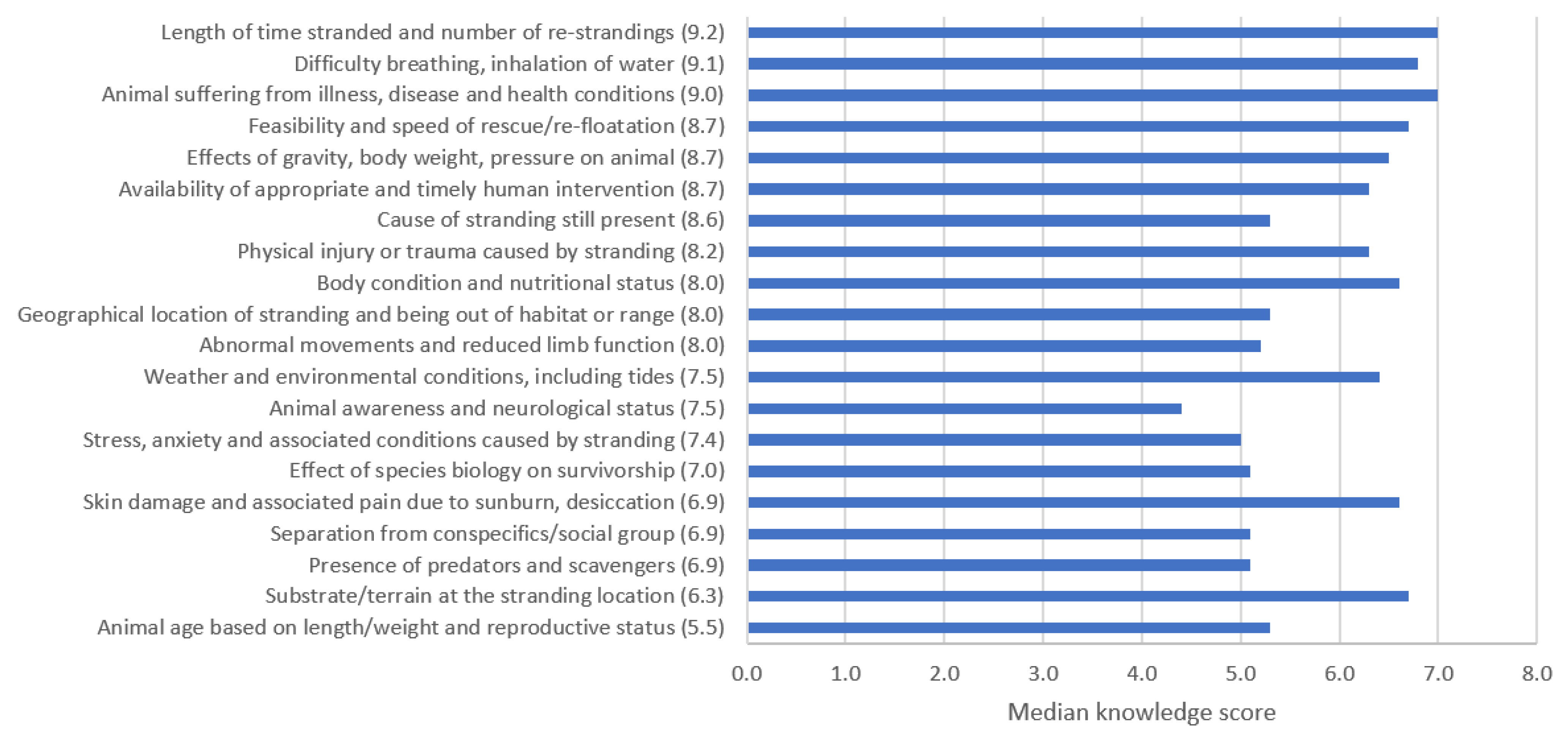 Length of time stranded and number of re-strandings (9.2)
Difficulty breathing, inhalation of water (9.1)
Animal suffering from illness, disease and health conditions (9.0)
Feasibility and speed of rescue/re-floatation (8.7)
Effects of gravity, body weight, pressure on animal (8.7)
Availability of appropriate and timely human intervention (8.7)
Cause of stranding still present (8.6)
Physical injury or trauma caused by stranding (8.2)
Body condition and nutritional status (8.0)
Geographical location of stranding and being out of habitat or range (8.0)
Abnormal movements and reduced limb function (8.0)
Weather and environmental conditions, including tides (7.5)
Animal awareness and neurological status (7.5)
Stress, anxiety and associated conditions caused by stranding (7.4)
Effect of species biology on survivorship (7.0)
Skin damage and associated pain due to sunburn, desiccation (6.9)
Separation from conspecifics/social group (6.9)
Presence of predators and scavengers (6.9)
Substrate/terrain at the stranding location (6.3)
Animal age based on length/weight and reproductive status (5.5)

0.0 1.0 2.0 3.0 4.0 5.0 6.0 7.0 8.0

Median knowledge score